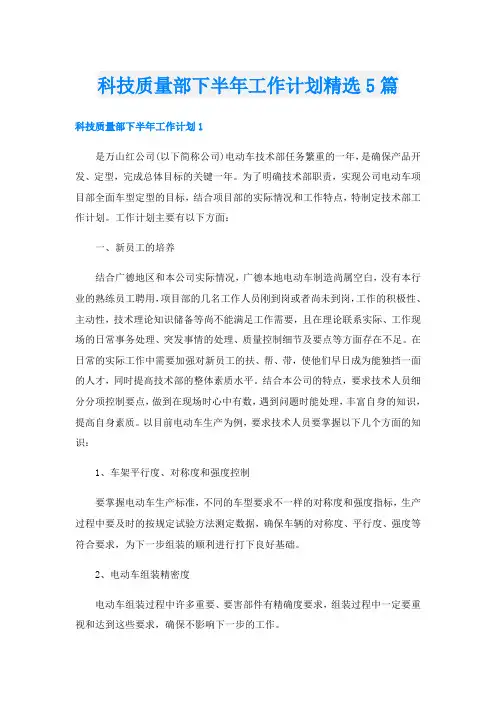 科技质量部下半年工作计划精选5篇

科技质量部下半年工作计划1

是万山红公司(以下简称公司)电动车技术部任务繁重的一年，是确保产品开发、定型，完成总体目标的关键一年。为了明确技术部职责，实现公司电动车项目部全面车型定型的目标，结合项目部的实际情况和工作特点，特制定技术部工作计划。工作计划主要有以下方面：

一、新员工的培养

结合广德地区和本公司实际情况，广德本地电动车制造尚属空白，没有本行业的熟练员工聘用，项目部的几名工作人员刚到岗或者尚未到岗，工作的积极性、主动性，技术理论知识储备等尚不能满足工作需要，且在理论联系实际、工作现场的日常事务处理、突发事情的处理、质量控制细节及要点等方面存在不足。在日常的实际工作中需要加强对新员工的扶、帮、带，使他们早日成为能独挡一面的人才，同时提高技术部的整体素质水平，结合本公司的特点，要求技术人员细分分项控制要点，做到在现场时心中有数，遇到问题时能处理，丰富自身的知识，提高自身素质。以目前电动车生产为例，要求技术人员要掌握以下几个方面的知识：

1、车架平行度、对称度和强度控制

要掌握电动车生产标准，不同的车型要求不一样的对称度和强度指标，生产过程中要及时的按规定试验方法测定数据，确保车辆的对称度、平行度、强度等符合要求，为下一步组装的顺利进行打下良好基础。

2、电动车组装精密度

电动车组装过程中许多重要、要害部件有精确度要求，组装过程中一定要重视和达到这些要求，确保不影响下一步的工作。